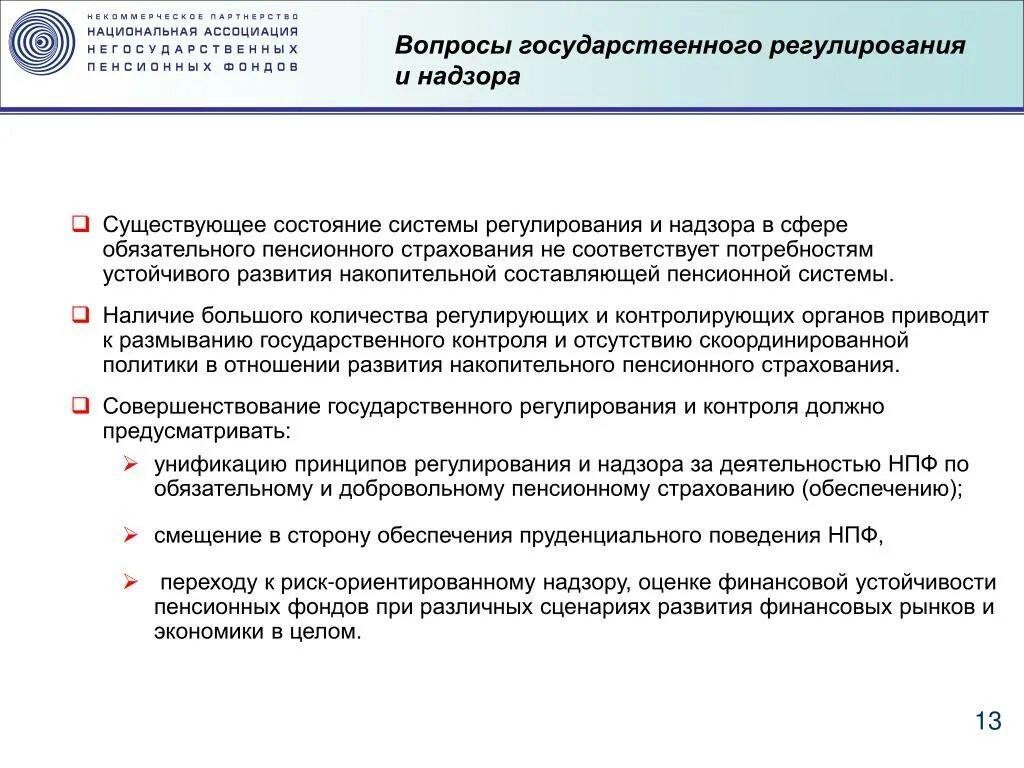 НЕКОММЕРЧЕСКОЕ ПАРТНЕРСТВО
НАЦИОНАЛЬНАЯ АССОЦИАЦИЯ
НЕГОСУДАРСТВЕННЫХ
ПЕНСИОННЫХ ФОНДОВ

Вопросы государственного регулирования и надзора

Существующее состояние системы регулирования и надзора в сфере обязательного пенсионного страхования не соответствует потребностям устойчивого развития накопительной составляющей пенсионной системы.

Наличие большого количества регулирующих и контролирующих органов приводит к размыванию государственного контроля и отсутствию скоординированной политики в отношении развития накопительного пенсионного страхования.

Совершенствование государственного регулирования и контроля должно предусматривать:

унификацию принципов регулирования и надзора за деятельностью НПФ по обязательному и добровольному пенсионному страхованию (обеспечению);

смещение в сторону обеспечения пруденциального поведения НПФ,

переходу к риск-ориентированному надзору, оценке финансовой устойчивости пенсионных фондов при различных сценариях развития финансовых рынков и экономики в целом.

13